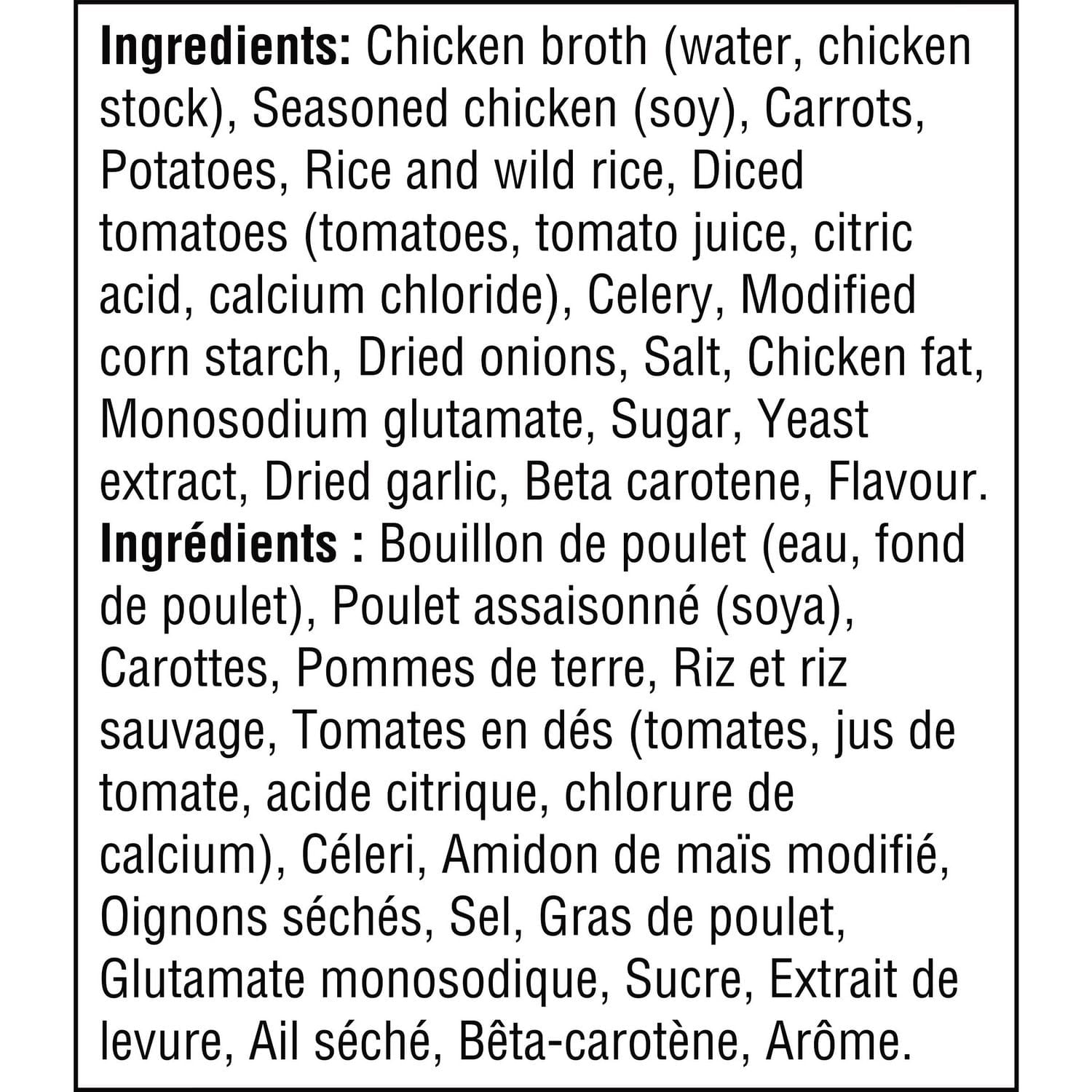 Ingredients: Chicken broth (water, chicken stock), Seasoned chicken (soy), Carrots, Potatoes, Rice and wild rice, Diced tomatoes (tomatoes, tomato juice, citric acid, calcium chloride), Celery, Modified corn starch, Dried onions, Salt, Chicken fat, Monosodium glutamate, Sugar, Yeast extract, Dried garlic, Beta carotene, Flavour.
Ingrédients : Bouillon de poulet (eau, fond de poulet), Poulet assaisonné (soya), Carottes, Pommes de terre, Riz et riz sauvage, Tomates en dés (tomates, jus de tomate, acide citrique, chlorure de calcium), Céleri, Amidon de maïs modifié, Oignons séchés, Sel, Gras de poulet, Glutamate monosodique, Sucre, Extrait de levure, Ail séché, Bêta-carotène, Arôme.